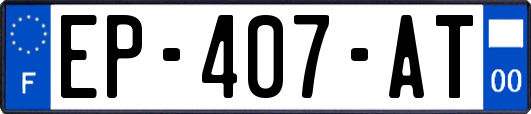 F

EP-407-AT

00